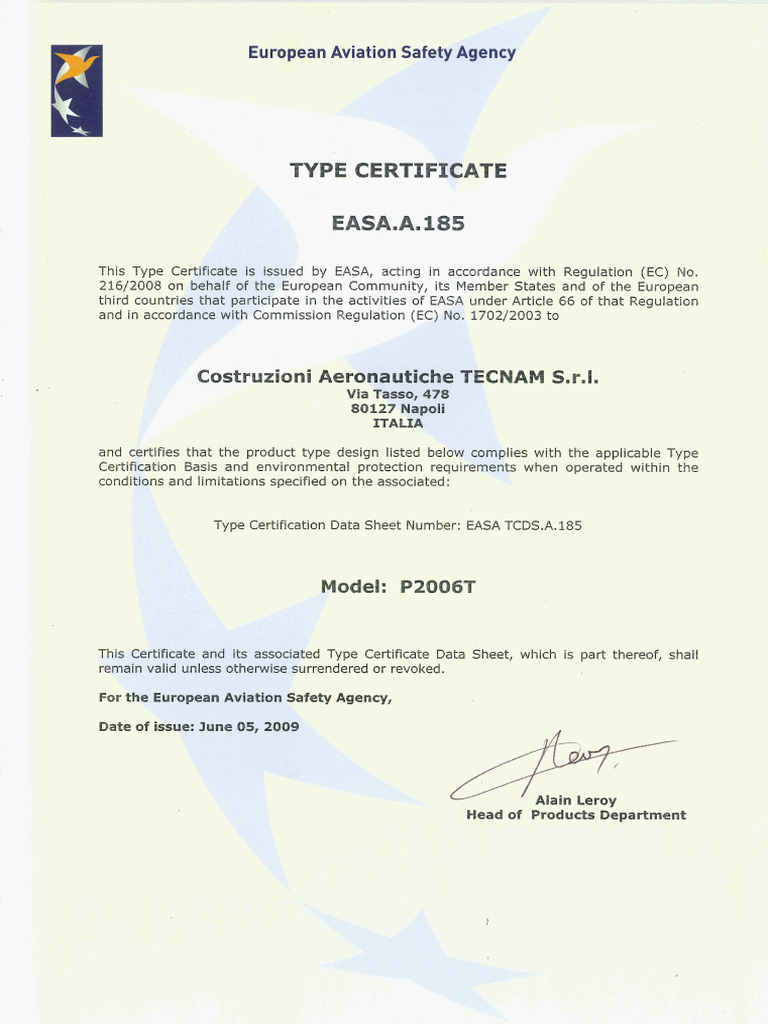 European Aviation Safety Agency

TYPE CERTIFICATE

EASA.A.185

This Type Certificate is issued by EASA, acting in accordance with Regulation (EC) No. 216/2008 on behalf of the European Community, its Member States and of the European third countries that participate in the activities of EASA under Article 66 of that Regulation and in accordance with Commission Regulation (EC) No. 1702/2003 to

Costruzioni Aeronautiche TECNAM S.r.l.
Via Tasso, 478
80127 Napoli
ITALIA

and certifies that the product type design listed below complies with the applicable Type Certification Basis and environmental protection requirements when operated within the conditions and limitations specified on the associated:

Type Certification Data Sheet Number: EASA TCDS.A.185

Model: P2006T

This Certificate and its associated Type Certificate Data Sheet, which is part thereof, shall remain valid unless otherwise surrendered or revoked.

For the European Aviation Safety Agency,

Date of issue: June 05, 2009

Alain Leroy
Head of Products Department